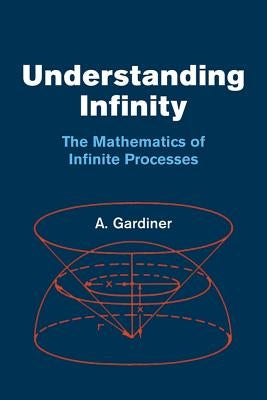 Understanding Infinity

The Mathematics of Infinite Processes

A. Gardiner

x

x

r